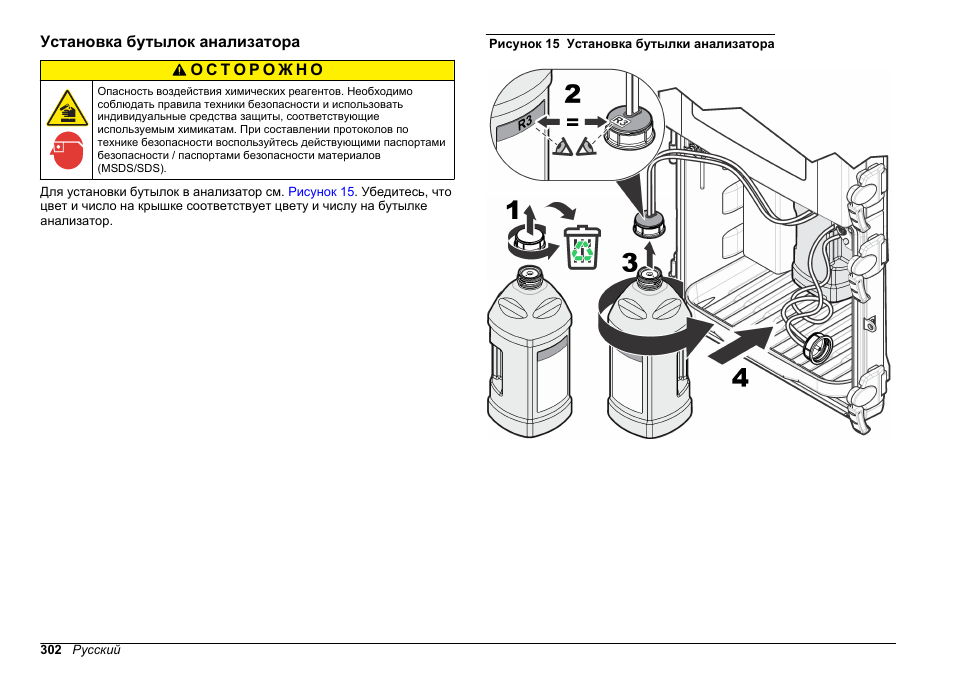 Установка бутылок анализатора

ОСТОРОЖНО

Опасность воздействия химических реагентов. Необходимо соблюдать правила техники безопасности и использовать индивидуальные средства защиты, соответствующие используемым химикатам. При составлении протоколов по технике безопасности воспользуйтесь действующими паспортами безопасности / паспортами безопасности материалов (MSDS/SDS).

Для установки бутылок в анализатор см. Рисунок 15. Убедитесь, что цвет и число на крышке соответствует цвету и числу на бутылке анализатор.

Рисунок 15 Установка бутылки анализатора

2

R3

=

R3

1

3

4

302 Русский